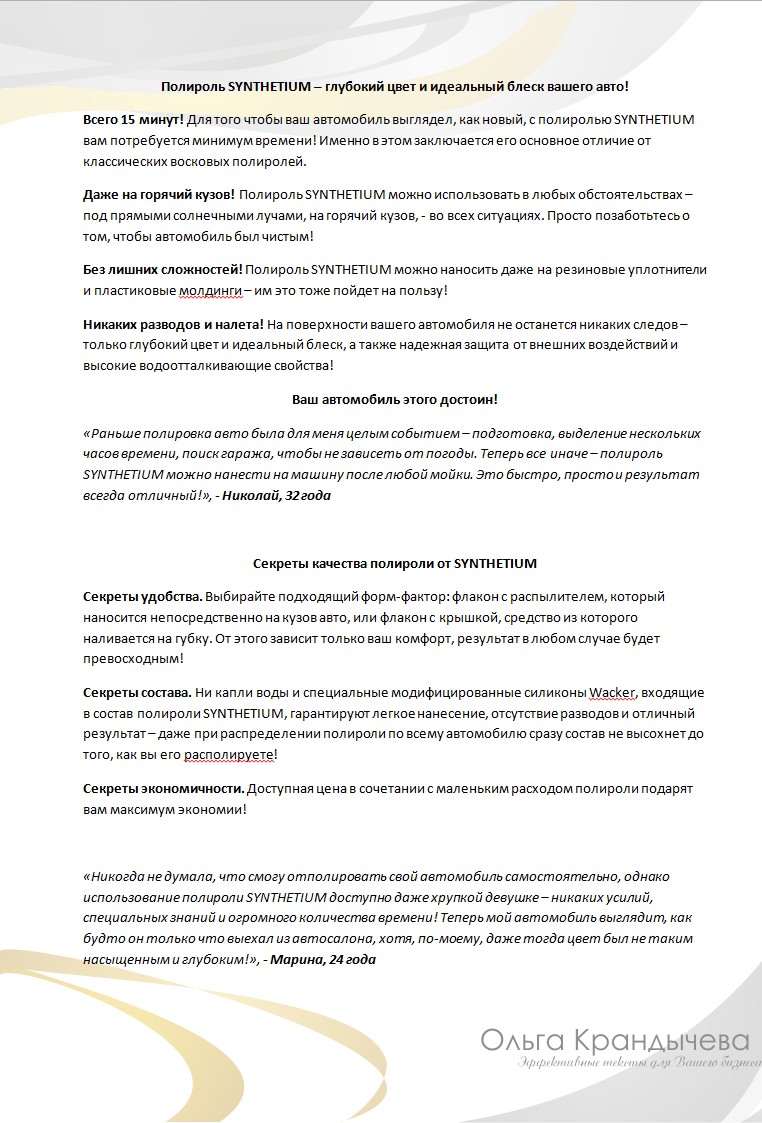 Полироль SYNTHETIUM – глубокий цвет и идеальный блеск вашего авто!

Всего 15 минут! Для того чтобы ваш автомобиль выглядел, как новый, с полиролью SYNTHETIUM вам потребуется минимум времени! Именно в этом заключается его основное отличие от классических восковых полиролей.

Даже на горячий кузов! Полироль SYNTHETIUM можно использовать в любых обстоятельствах – под прямыми солнечными лучами, на горячий кузов, - во всех ситуациях. Просто позаботьтесь о том, чтобы автомобиль был чистым!

Без лишних сложностей! Полироль SYNTHETIUM можно наносить даже на резиновые уплотнители и пластиковые молдинги – им это тоже пойдет на пользу!

Никаких разводов и налета! На поверхности вашего автомобиля не останется никаких следов – только глубокий цвет и идеальный блеск, а также надежная защита от внешних воздействий и высокие водоотталкивающие свойства!

Ваш автомобиль этого достоин!

«Раньше полировка авто была для меня целым событием – подготовка, выделение нескольких часов времени, поиск гаража, чтобы не зависеть от погоды. Теперь все иначе – полироль SYNTHETIUM можно нанести на машину после любой мойки. Это быстро, просто и результат всегда отличный!», - Николай, 32 года

Секреты качества полироли от SYNTHETIUM

Секреты удобства. Выбирайте подходящий форм-фактор: флакон с распылителем, который наносится непосредственно на кузов авто, или флакон с крышкой, средство из которого наливается на губку. От этого зависит только ваш комфорт, результат в любом случае будет превосходным!

Секреты состава. Ни капли воды и специальные модифицированные силиконы Wacker, входящие в состав полироли SYNTHETIUM, гарантируют легкое нанесение, отсутствие разводов и отличный результат – даже при распределении полироли по всему автомобилю сразу состав не высохнет до того, как вы его располируете!

Секреты экономичности. Доступная цена в сочетании с маленьким расходом полироли подарят вам максимум экономии!

«Никогда не думала, что смогу отполировать свой автомобиль самостоятельно, однако использование полироли SYNTHETIUM доступно даже хрупкой девушке – никаких усилий, специальных знаний и огромного количества времени! Теперь мой автомобиль выглядит, как будто он только что выехал из автосалона, хотя, по-моему, даже тогда цвет был не таким насыщенным и глубоким!», - Марина, 24 года

Ольга Крандычева
Эффективные тексты для Вашего бизнеса